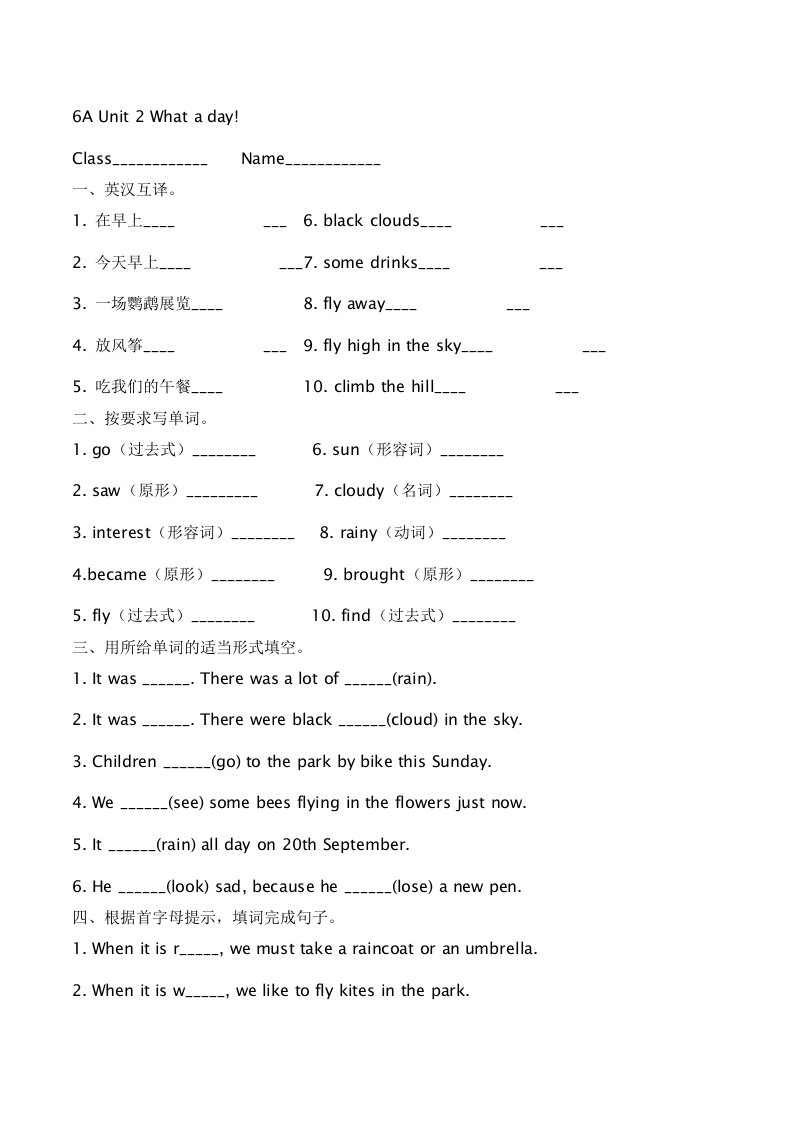 6A Unit 2 What a day!

Class____________ Name____________

一、英汉互译。

1. 在早上____ ___ 6. black clouds____ ___

2. 今天早上____ ___7. some drinks____ ___

3. 一场鹦鹉展览____ 8. fly away____ ___

4. 放风筝____ ___ 9. fly high in the sky____ ___

5. 吃我们的午餐____ 10. climb the hill____ ___

二、按要求写单词。

1. go（过去式）________ 6. sun（形容词）________

2. saw（原形）_________ 7. cloudy（名词）________

3. interest（形容词）________ 8. rainy（动词）________

4.became（原形）________ 9. brought（原形）________

5. fly（过去式）________ 10. find（过去式）________

三、用所给单词的适当形式填空。

1. It was ______. There was a lot of ______(rain).

2. It was ______. There were black ______(cloud) in the sky.

3. Children ______(go) to the park by bike this Sunday.

4. We ______(see) some bees flying in the flowers just now.

5. It ______(rain) all day on 20th September.

6. He ______(look) sad, because he ______(lose) a new pen.

四、根据首字母提示，填词完成句子。

1. When it is r_____, we must take a raincoat or an umbrella.

2. When it is w_____, we like to fly kites in the park.